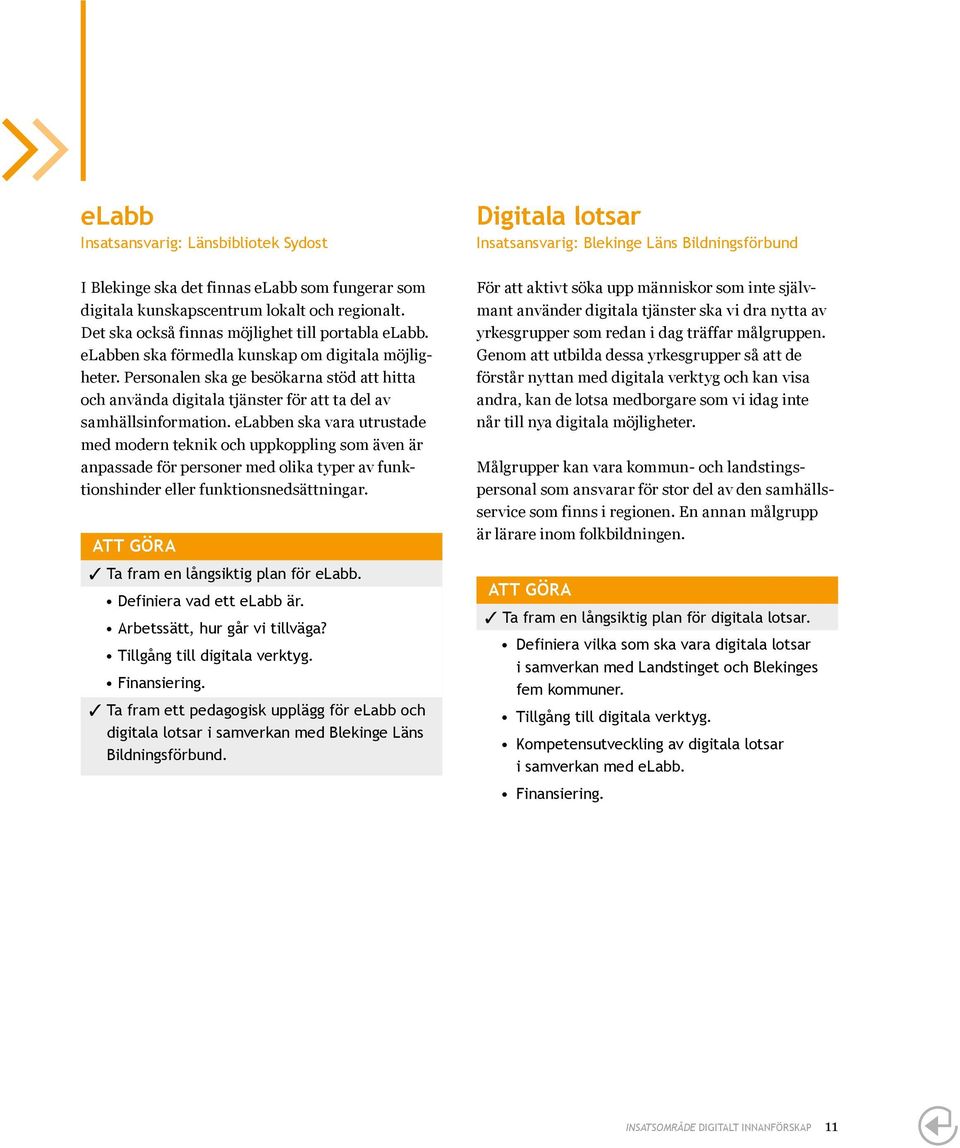 eLabb
Insatsansvarig: Länsbibliotek Sydost

I Blekinge ska det finnas eLabb som fungerar som digitala kunskapscentrum lokalt och regionalt. Det ska också finnas möjlighet till portabla eLabb. eLabben ska förmedla kunskap om digitala möjligheter. Personalen ska ge besökarna stöd att hitta och använda digitala tjänster för att ta del av samhällsinformation. eLabben ska vara utrustade med modern teknik och uppkoppling som även är anpassade för personer med olika typer av funktionshinder eller funktionsnedsättningar.

ATT GÖRA
✓ Ta fram en långsiktig plan för eLabb.
• Definiera vad ett eLabb är.
• Arbetssätt, hur går vi tillväga?
• Tillgång till digitala verktyg.
• Finansiering.
✓ Ta fram ett pedagogisk upplägg för eLabb och digitala lotsar i samverkan med Blekinge Läns Bildningsförbund.

Digitala lotsar
Insatsansvarig: Blekinge Läns Bildningsförbund

För att aktivt söka upp människor som inte självmant använder digitala tjänster ska vi dra nytta av yrkesgrupper som redan i dag träffar målgruppen. Genom att utbilda dessa yrkesgrupper så att de förstår nyttan med digitala verktyg och kan visa andra, kan de lotsa medborgare som vi idag inte når till nya digitala möjligheter.

Målgrupper kan vara kommun- och landstingspersonal som ansvarar för stor del av den samhällsservice som finns i regionen. En annan målgrupp är lärare inom folkbildningen.

ATT GÖRA
✓ Ta fram en långsiktig plan för digitala lotsar.
• Definiera vilka som ska vara digitala lotsar i samverkan med Landstinget och Blekinges fem kommuner.
• Tillgång till digitala verktyg.
• Kompetensutveckling av digitala lotsar i samverkan med eLabb.
• Finansiering.

INSATSOMRÅDE DIGITALT INNANFÖRSKAP 11